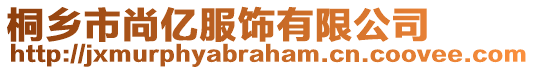 桐乡市尚亿服饰有限公司
http://jxmurphyabraham.cn.coovee.com